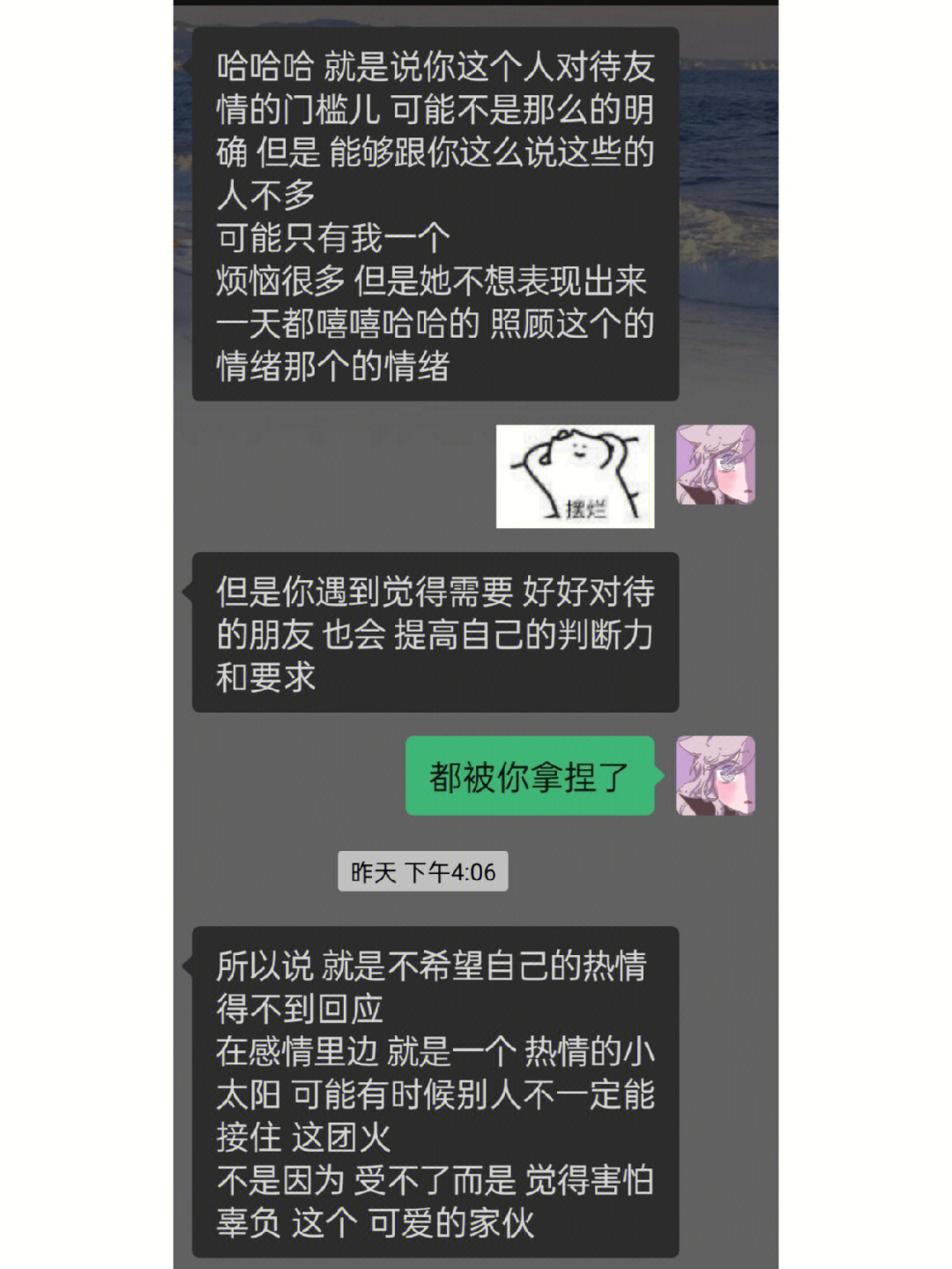 哈哈哈 就是说你这个人对待友情的门槛儿 可能不是那么的明确 但是 能够跟你这么说这些的人不多
可能只有我一个
烦恼很多 但是她不想表现出来
一天都嘻嘻哈哈的 照顾这个的情绪那个的情绪

摆烂

但是你遇到觉得需要 好好对待的朋友 也会 提高自己的判断力和要求

都被你拿捏了

昨天 下午4:06

所以说 就是不希望自己的热情得不到回应
在感情里边 就是一个 热情的小太阳 可能有时候别人不一定能接住 这团火
不是因为 受不了而是 觉得害怕辜负 这个 可爱的家伙